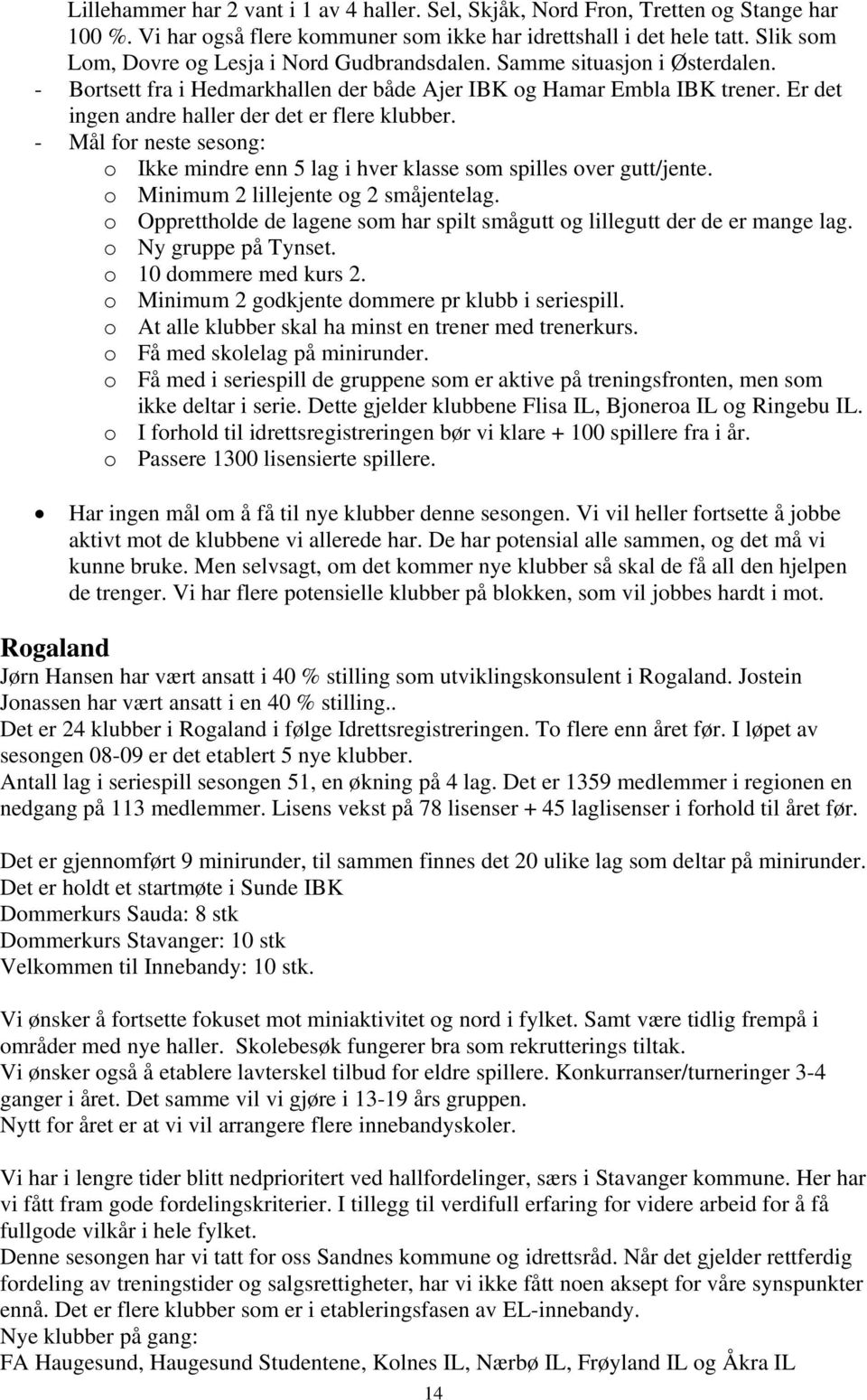 Lillehammer har 2 vant i 1 av 4 haller. Sel, Skjåk, Nord Fron, Tretten og Stange har 100 %. Vi har også flere kommuner som ikke har idrettshall i det hele tatt. Slik som Lom, Dovre og Lesja i Nord Gudbrandsdalen. Samme situasjon i Østerdalen.
- Bortsett fra i Hedmarkhallen der både Ajer IBK og Hamar Embla IBK trener. Er det ingen andre haller der det er flere klubber.
- Mål for neste sesong:
o Ikke mindre enn 5 lag i hver klasse som spilles over gutt/jente.
o Minimum 2 lillejente og 2 småjentelag.
o Opprettholde de lagene som har spilt smågutt og lillegutt der de er mange lag.
o Ny gruppe på Tynset.
o 10 dommere med kurs 2.
o Minimum 2 godkjente dommere pr klubb i seriespill.
o At alle klubber skal ha minst en trener med trenerkurs.
o Få med skolelag på minirunder.
o Få med i seriespill de gruppene som er aktive på treningsfronten, men som ikke deltar i serie. Dette gjelder klubbene Flisa IL, Bjoneroa IL og Ringebu IL.
o I forhold til idrettsregistreringen bør vi klare + 100 spillere fra i år.
o Passere 1300 lisensierte spillere.

• Har ingen mål om å få til nye klubber denne sesongen. Vi vil heller fortsette å jobbe aktivt mot de klubbene vi allerede har. De har potensial alle sammen, og det må vi kunne bruke. Men selvsagt, om det kommer nye klubber så skal de få all den hjelpen de trenger. Vi har flere potensielle klubber på blokken, som vil jobbes hardt i mot.

Rogaland
Jørn Hansen har vært ansatt i 40 % stilling som utviklingskonsulent i Rogaland. Jostein Jonassen har vært ansatt i en 40 % stilling..
Det er 24 klubber i Rogaland i følge Idrettsregistreringen. To flere enn året før. I løpet av sesongen 08-09 er det etablert 5 nye klubber.
Antall lag i seriespill sesongen 51, en økning på 4 lag. Det er 1359 medlemmer i regionen en nedgang på 113 medlemmer. Lisens vekst på 78 lisenser + 45 laglisenser i forhold til året før.

Det er gjennomført 9 minirunder, til sammen finnes det 20 ulike lag som deltar på minirunder.
Det er holdt et startmøte i Sunde IBK
Dommerkurs Sauda: 8 stk
Dommerkurs Stavanger: 10 stk
Velkommen til Innebandy: 10 stk.

Vi ønsker å fortsette fokuset mot miniaktivitet og nord i fylket. Samt være tidlig frempå i områder med nye haller. Skolebesøk fungerer bra som rekrutterings tiltak.
Vi ønsker også å etablere lavterskel tilbud for eldre spillere. Konkurranser/turneringer 3-4 ganger i året. Det samme vil vi gjøre i 13-19 års gruppen.
Nytt for året er at vi vil arrangere flere innebandyskoler.

Vi har i lengre tider blitt nedprioritert ved hallfordelinger, særs i Stavanger kommune. Her har vi fått fram gode fordelingskriterier. I tillegg til verdifull erfaring for videre arbeid for å få fullgode vilkår i hele fylket.
Denne sesongen har vi tatt for oss Sandnes kommune og idrettsråd. Når det gjelder rettferdig fordeling av treningstider og salgsrettigheter, har vi ikke fått noen aksept for våre synspunkter ennå. Det er flere klubber som er i etableringsfasen av EL-innebandy.
Nye klubber på gang:
FA Haugesund, Haugesund Studentene, Kolnes IL, Nærbø IL, Frøyland IL og Åkra IL

14